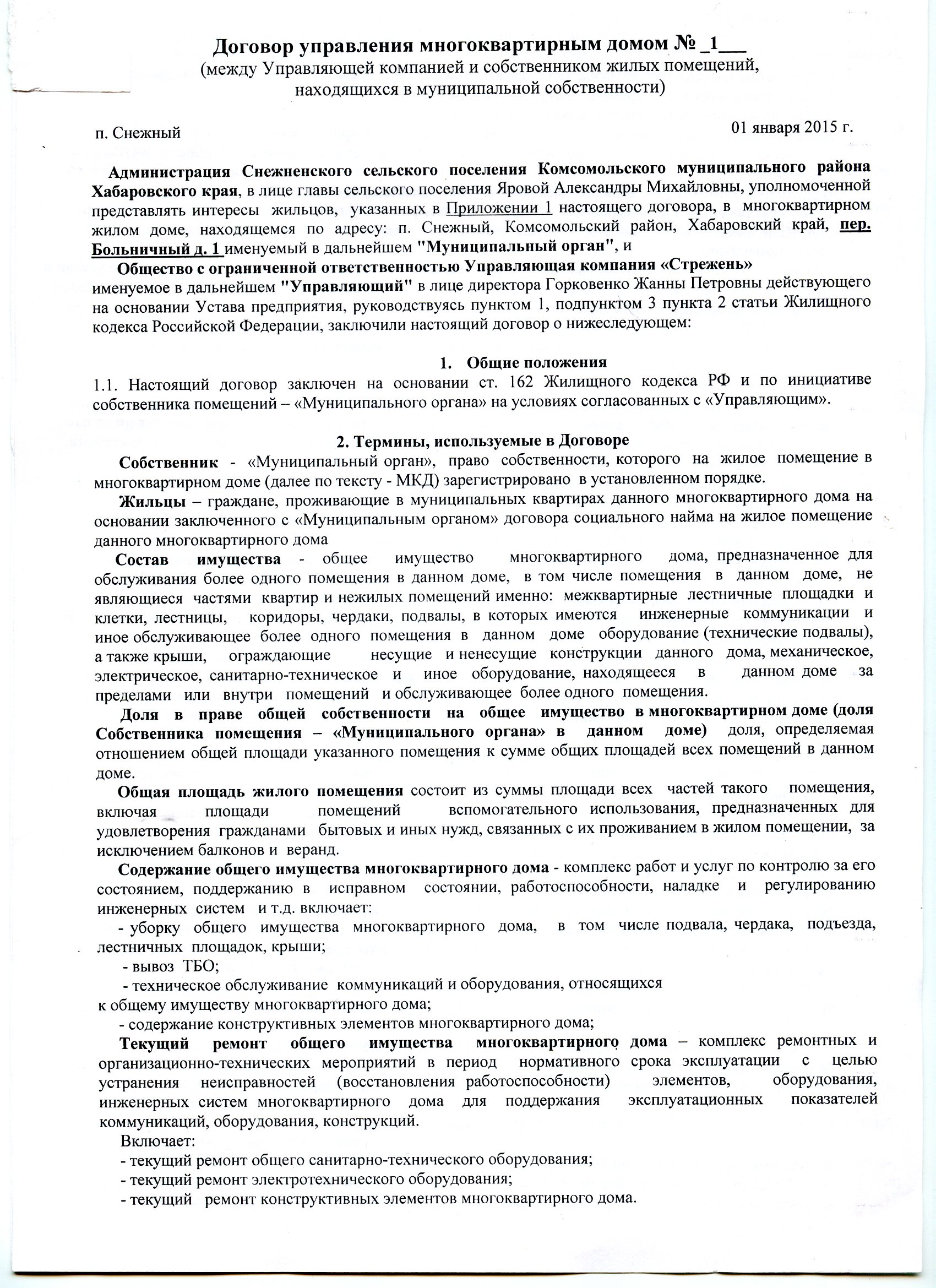 Договор управления многоквартирным домом № _1___
(между Управляющей компанией и собственником жилых помещений, находящихся в муниципальной собственности)

п. Снежный

01 января 2015 г.

Администрация Снежненского сельского поселения Комсомольского муниципального района Хабаровского края, в лице главы сельского поселения Яровой Александры Михайловны, уполномоченной представлять интересы жильцов, указанных в Приложении 1 настоящего договора, в многоквартирном жилом доме, находящемся по адресу: п. Снежный, Комсомольский район, Хабаровский край, пер. Больничный д. 1 именуемый в дальнейшем "Муниципальный орган", и

Общество с ограниченной ответственностью Управляющая компания «Стрежень» именуемое в дальнейшем "Управляющий" в лице директора Горковенко Жанны Петровны действующего на основании Устава предприятия, руководствуясь пунктом 1, подпунктом 3 пункта 2 статьи Жилищного кодекса Российской Федерации, заключили настоящий договор о нижеследующем:

1. Общие положения

1.1. Настоящий договор заключен на основании ст. 162 Жилищного кодекса РФ и по инициативе собственника помещений – «Муниципального органа» на условиях согласованных с «Управляющим».

2. Термины, используемые в Договоре

Собственник - «Муниципальный орган», право собственности, которого на жилое помещение в многоквартирном доме (далее по тексту - МКД) зарегистрировано в установленном порядке.

Жильцы – граждане, проживающие в муниципальных квартирах данного многоквартирного дома на основании заключенного с «Муниципальным органом» договора социального найма на жилое помещение данного многоквартирного дома

Состав имущества - общее имущество многоквартирного дома, предназначенное для обслуживания более одного помещения в данном доме, в том числе помещения в данном доме, не являющиеся частями квартир и нежилых помещений именно: межквартирные лестничные площадки и клетки, лестницы, коридоры, чердаки, подвалы, в которых имеются инженерные коммуникации и иное обслуживающее более одного помещения в данном доме оборудование (технические подвалы), а также крыши, ограждающие несущие и ненесущие конструкции данного дома, механическое, электрическое, санитарно-техническое и иное оборудование, находящееся в данном доме за пределами или внутри помещений и обслуживающее более одного помещения.

Доля в праве общей собственности на общее имущество в многоквартирном доме (доля Собственника помещения – «Муниципального органа» в данном доме) доля, определяемая отношением общей площади указанного помещения к сумме общих площадей всех помещений в данном доме.

Общая площадь жилого помещения состоит из суммы площади всех частей такого помещения, включая площади помещений вспомогательного использования, предназначенных для удовлетворения гражданами бытовых и иных нужд, связанных с их проживанием в жилом помещении, за исключением балконов и веранд.

Содержание общего имущества многоквартирного дома - комплекс работ и услуг по контролю за его состоянием, поддержанию в исправном состоянии, работоспособности, наладке и регулированию инженерных систем и т.д. включает:
- уборку общего имущества многоквартирного дома, в том числе подвала, чердака, подъезда, лестничных площадок, крыши;
- вывоз ТБО;
- техническое обслуживание коммуникаций и оборудования, относящихся к общему имуществу многоквартирного дома;
- содержание конструктивных элементов многоквартирного дома;

Текущий ремонт общего имущества многоквартирного дома – комплекс ремонтных и организационно-технических мероприятий в период нормативного срока эксплуатации с целью устранения неисправностей (восстановления работоспособности) элементов, оборудования, инженерных систем многоквартирного дома для поддержания эксплуатационных показателей коммуникаций, оборудования, конструкций.

Включает:
- текущий ремонт общего санитарно-технического оборудования;
- текущий ремонт электротехнического оборудования;
- текущий ремонт конструктивных элементов многоквартирного дома.